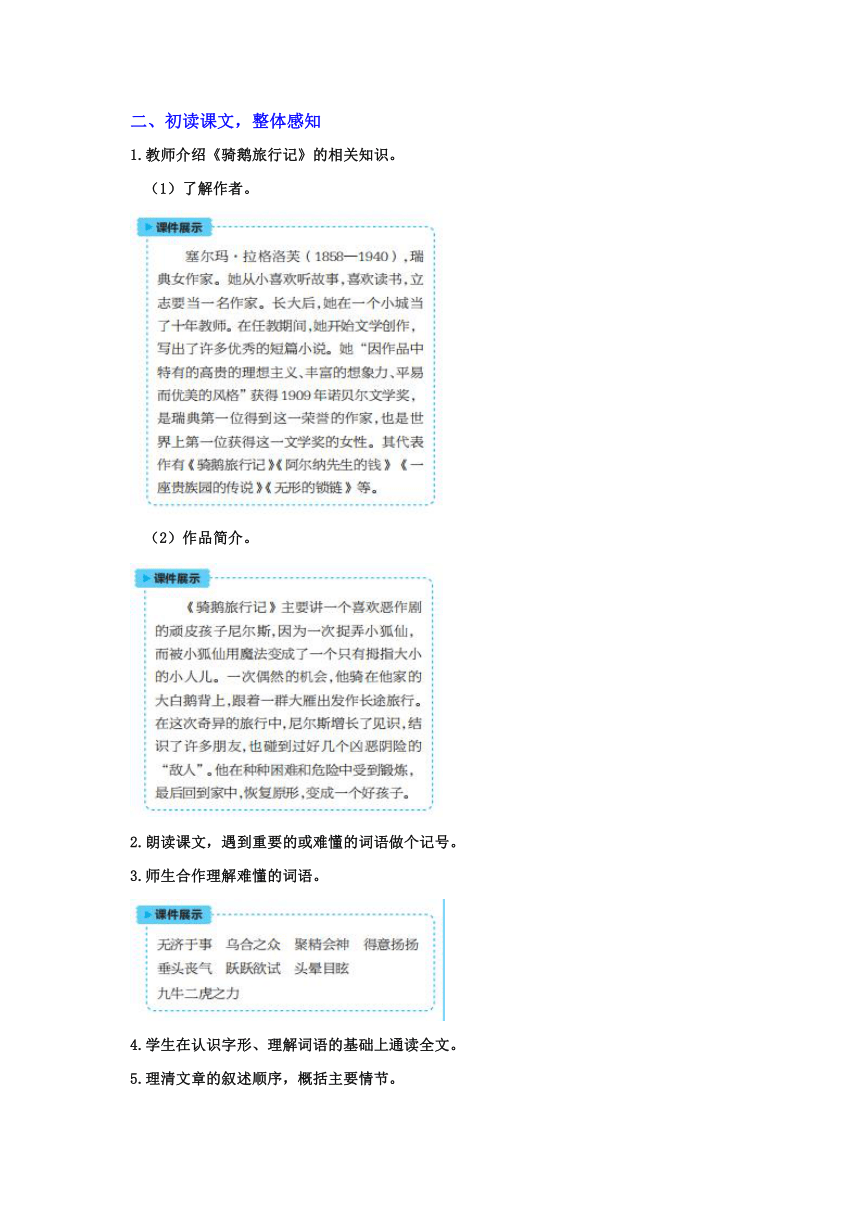 二、初读课文，整体感知

1.教师介绍《骑鹅旅行记》的相关知识。

（1）了解作者。

课件展示

塞尔玛·拉格洛芙（1858—1940），瑞典女作家。她从小喜欢听故事，喜欢读书，立志要当一名作家。长大后，她在一个小城当了十年教师。在任教期间，她开始文学创作，写出了许多优秀的短篇小说。她“因作品中特有的高贵的理想主义、丰富的想象力、平易而优美的风格”获得1909年诺贝尔文学奖，是瑞典第一位得到这一荣誉的作家，也是世界上第一位获得这一文学奖的女性。其代表作有《骑鹅旅行记》《阿尔纳先生的钱》《一座贵族园的传说》《无形的锁链》等。

（2）作品简介。

课件展示

《骑鹅旅行记》主要讲一个喜欢恶作剧的顽皮孩子尼尔斯，因为一次捉弄小狐仙，而被小狐仙用魔法变成了一个只有拇指大小的小人儿。一次偶然的机会，他骑在他家的大白鹅背上，跟着一群大雁出发作长途旅行。在这次奇异的旅行中，尼尔斯增长了见识，结识了许多朋友，也碰到过好几个凶恶阴险的“敌人”。他在种种困难和危险中受到锻炼，最后回到家中，恢复原形，变成一个好孩子。

2.朗读课文，遇到重要的或难懂的词语做个记号。

3.师生合作理解难懂的词语。

课件展示

无济于事　乌合之众　聚精会神　得意扬扬
垂头丧气　跃跃欲试　头晕目眩
九牛二虎之力

4.学生在认识字形、理解词语的基础上通读全文。

5.理清文章的叙述顺序，概括主要情节。